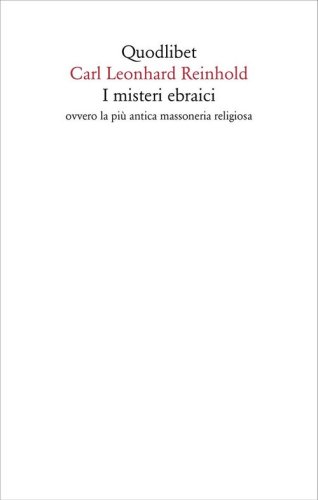 Quodlibet
Carl Leonhard Reinhold
I misteri ebraici
ovvero la più antica massoneria religiosa